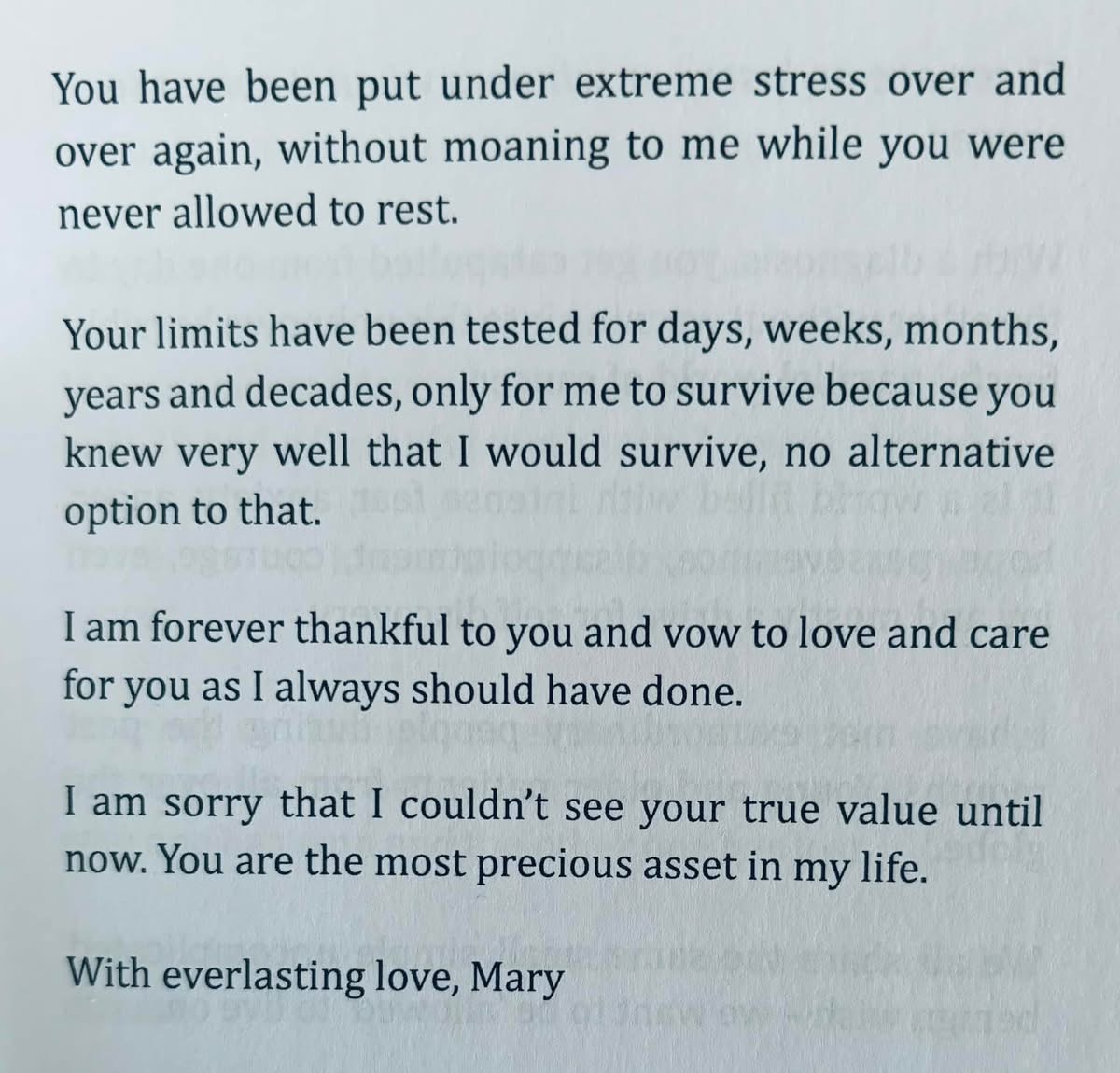 You have been put under extreme stress over and over again, without moaning to me while you were never allowed to rest.

Your limits have been tested for days, weeks, months, years and decades, only for me to survive because you knew very well that I would survive, no alternative option to that.

I am forever thankful to you and vow to love and care for you as I always should have done.

I am sorry that I couldn't see your true value until now. You are the most precious asset in my life.

With everlasting love, Mary